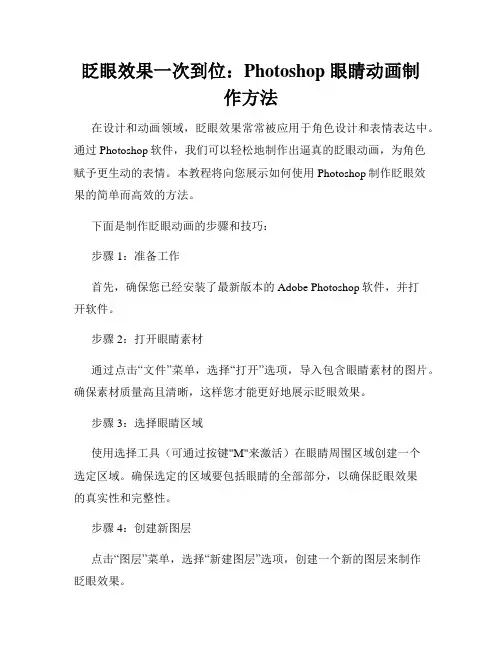 眨眼效果一次到位：Photoshop 眼睛动画制作方法

在设计和动画领域，眨眼效果常常被应用于角色设计和表情表达中。通过 Photoshop 软件，我们可以轻松地制作出逼真的眨眼动画，为角色赋予更生动的表情。本教程将向您展示如何使用 Photoshop 制作眨眼效果的简单而高效的方法。

下面是制作眨眼动画的步骤和技巧：

步骤 1：准备工作

首先，确保您已经安装了最新版本的 Adobe Photoshop 软件，并打开软件。

步骤 2：打开眼睛素材

通过点击“文件”菜单，选择“打开”选项，导入包含眼睛素材的图片。确保素材质量高且清晰，这样您才能更好地展示眨眼效果。

步骤 3：选择眼睛区域

使用选择工具（可通过按键"M"来激活）在眼睛周围区域创建一个选定区域。确保选定的区域要包括眼睛的全部部分，以确保眨眼效果的真实性和完整性。

步骤 4：创建新图层

点击“图层”菜单，选择“新建图层”选项，创建一个新的图层来制作眨眼效果。